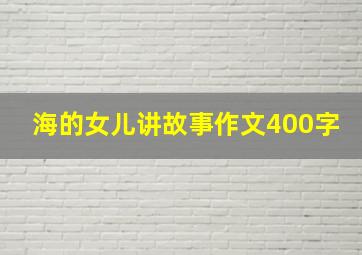 海的女儿讲故事作文400字